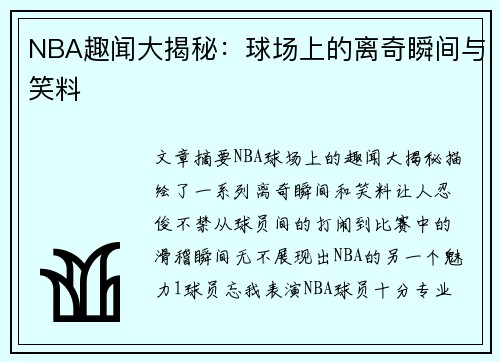 NBA趣闻大揭秘：球场上的离奇瞬间与笑料

文章摘要NBA球场上的趣闻大揭秘描绘了一系列离奇瞬间和笑料让人忍俊不禁从球员间的打闹到比赛中的滑稽瞬间无不展现出NBA的另一个魅力1球员忘我表演NBA球员十分专业